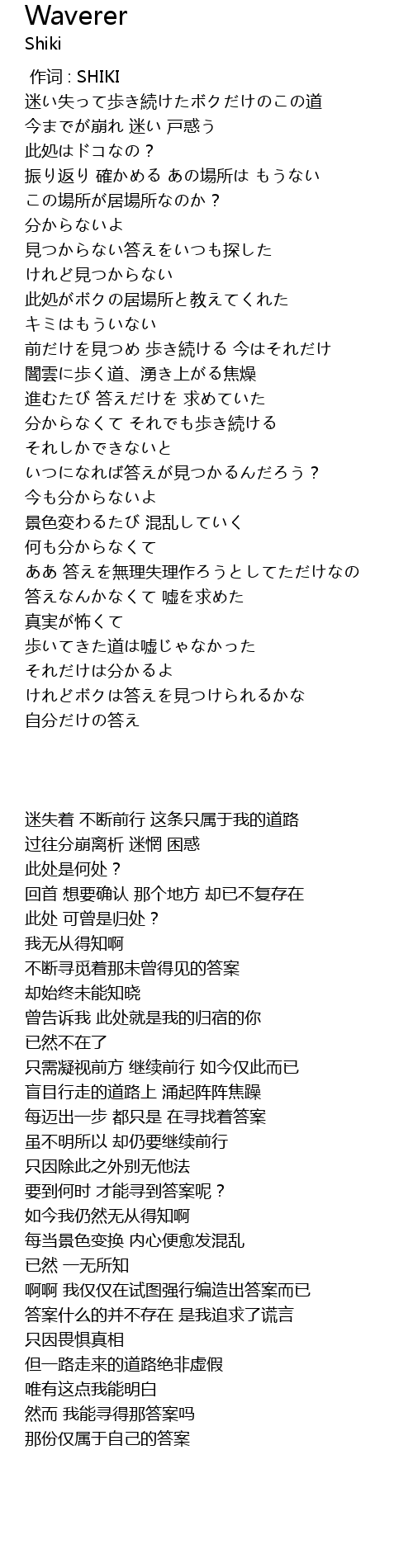 Waverer
Shiki

作词 : SHIKI
迷い失って歩き続けたボクだけのこの道
今までが崩れ 迷い 戸惑う
此処はドコなの？
振り返り 確かめる あの場所は もうない
この場所が居場所なのか？
分からないよ
見つからない答えをいつも探した
けれど見つからない
此処がボクの居場所と教えてくれた
キミはもういない
前だけを見つめ 歩き続ける 今はそれだけ
闇雲に歩く道、湧き上がる焦燥
進むたび 答えだけを 求めていた
分からなくて それでも歩き続ける
それしかできないと
いつになれば答えが見つかるんだろう？
今も分からないよ
景色変わるたび 混乱していく
何も分からなくて
ああ 答えを無理失理作ろうとしてただけなの
答えなんかなくて 嘘を求めた
真実が怖くて
歩いてきた道は嘘じゃなかった
それだけは分かるよ
けれどボクは答えを見つけられるかな
自分だけの答え

迷失着 不断前行 这条只属于我的道路
过往分崩离析 迷惘 困惑
此处是何处？
回首 想要确认 那个地方 却已不复存在
此处 可曾是归处？
我无从得知啊
不断寻觅着那未曾得见的答案
却始终未能知晓
曾告诉我 此处就是我的归宿的你
已然不在了
只需凝视前方 继续前行 如今仅此而已
盲目行走的道路上 涌起阵阵焦躁
每迈出一步 都只是 在寻找着答案
虽不明所以 却仍要继续前行
只因除此之外别无他法
要到何时 才能寻到答案呢？
如今我仍然无从得知啊
每当景色变换 内心便愈发混乱
已然 一无所知
啊啊 我仅仅在试图强行编造出答案而已
答案什么的并不存在 是我追求了谎言
只因畏惧真相
但一路走来的道路绝非虚假
唯有这点我能明白
然而 我能寻得那答案吗
那份仅属于自己的答案